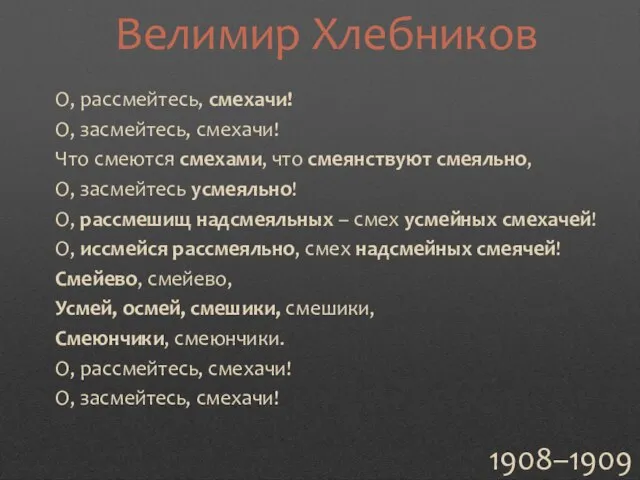 Велимир Хлебников

О, рассмейтесь, смехачи!
О, засмейтесь, смехачи!
Что смеются смехами, что смеянствуют смеяльно,
О, засмейтесь усмеяльно!
О, рассмешищ надсмеяльных – смех усмейных смехачей!
О, иссмейся рассмеяльно, смех надсмейных смеячей!
Смейево, смейево,
Усмей, осмей, смешики, смешики,
Смеюнчики, смеюнчики.
О, рассмейтесь, смехачи!
О, засмейтесь, смехачи!

1908–1909